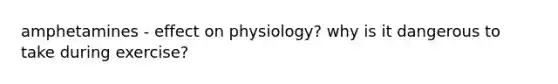 amphetamines - effect on physiology? why is it dangerous to take during exercise?